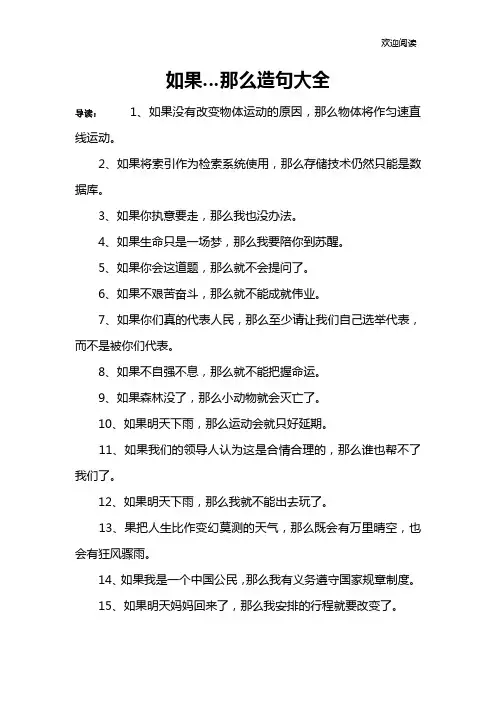 欢迎阅读

如果…那么造句大全

导读：　1、如果没有改变物体运动的原因，那么物体将作匀速直线运动。

2、如果将索引作为检索系统使用，那么存储技术仍然只能是数据库。

3、如果你执意要走，那么我也没办法。

4、如果生命只是一场梦，那么我要陪你到苏醒。

5、如果你会这道题，那么就不会提问了。

6、如果不艰苦奋斗，那么就不能成就伟业。

7、如果你们真的代表人民，那么至少请让我们自己选举代表，而不是被你们代表。

8、如果不自强不息，那么就不能把握命运。

9、如果森林没了，那么小动物就会灭亡了。

10、如果明天下雨，那么运动会就只好延期。

11、如果我们的领导人认为这是合情合理的，那么谁也帮不了我们了。

12、如果明天下雨，那么我就不能出去玩了。

13、果把人生比作变幻莫测的天气，那么既会有万里晴空，也会有狂风骤雨。

14、如果我是一个中国公民，那么我有义务遵守国家规章制度。

15、如果明天妈妈回来了，那么我安排的行程就要改变了。